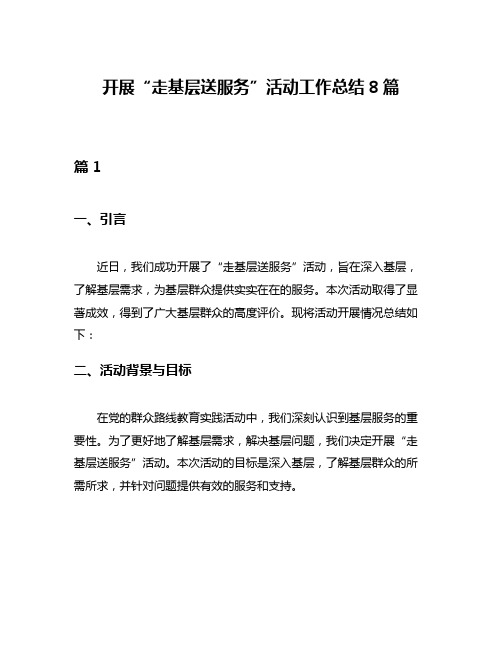 开展“走基层送服务”活动工作总结 8 篇

篇 1

一、引言

近日，我们成功开展了“走基层送服务”活动，旨在深入基层，了解基层需求，为基层群众提供实实在在的服务。本次活动取得了显著成效，得到了广大基层群众的高度评价。现将活动开展情况总结如下：

二、活动背景与目标

在党的群众路线教育实践活动中，我们深刻认识到基层服务的重要性。为了更好地了解基层需求，解决基层问题，我们决定开展“走基层送服务”活动。本次活动的目标是深入基层，了解基层群众的所需所求，并针对问题提供有效的服务和支持。